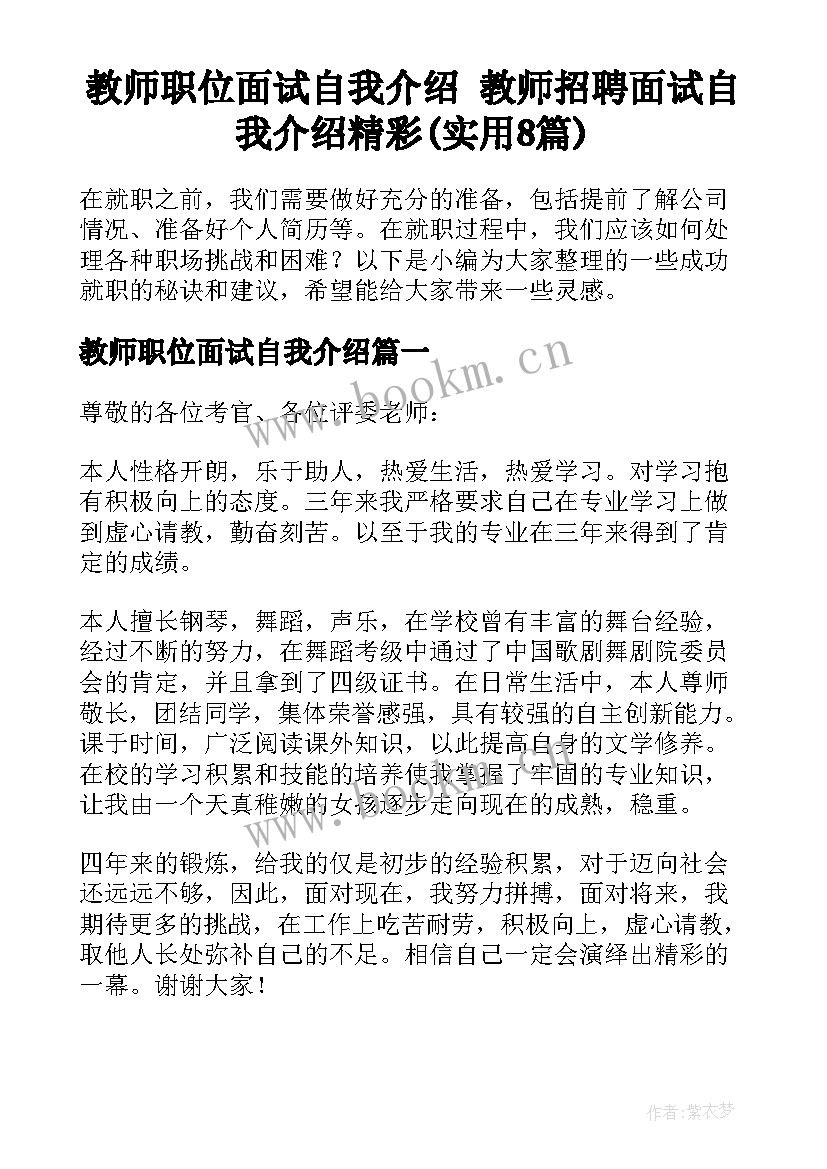 教师职位面试自我介绍 教师招聘面试自我介绍精彩(实用8篇)

在就职之前，我们需要做好充分的准备，包括提前了解公司情况、准备好个人简历等。在就职过程中，我们应该如何处理各种职场挑战和困难？以下是小编为大家整理的一些成功就职的秘诀和建议，希望能给大家带来一些灵感。

教师职位面试自我介绍篇一

www.bookm.cn

尊敬的各位考官、各位评委老师：

本人性格开朗，乐于助人，热爱生活，热爱学习。对学习抱有积极向上的态度。三年来我严格要求自己在专业学习上做到虚心请教，勤奋刻苦。以至于我的专业在三年来得到了肯定的成绩。

本人擅长钢琴，舞蹈，声乐，在学校曾有丰富的舞台经验，经过不断的努力，在舞蹈考级中通过了中国歌剧舞剧院委员会的肯定，并且拿到了四级证书。在日常生活中，本人尊师敬长，团结同学，集体荣誉感强，具有较强的自主创新能力。课于时间，广泛阅读课外知识，以此提高自身的文学修养。在校的学习积累和技能的培养使我掌握了牢固的专业知识，让我由一个天真稚嫩的女孩逐步走向现在的成熟，稳重。

www.bookm.cn

四年来的锻炼，给我的仅是初步的经验积累，对于迈向社会还远远不够，因此，面对现在，我努力拼搏，面对将来，我期待更多的挑战，在工作上吃苦耐劳，积极向上，虚心请教，取他人长处弥补自己的不足。相信自己一定会演绎出精彩的一幕。谢谢大家！

作者：紫衣梦